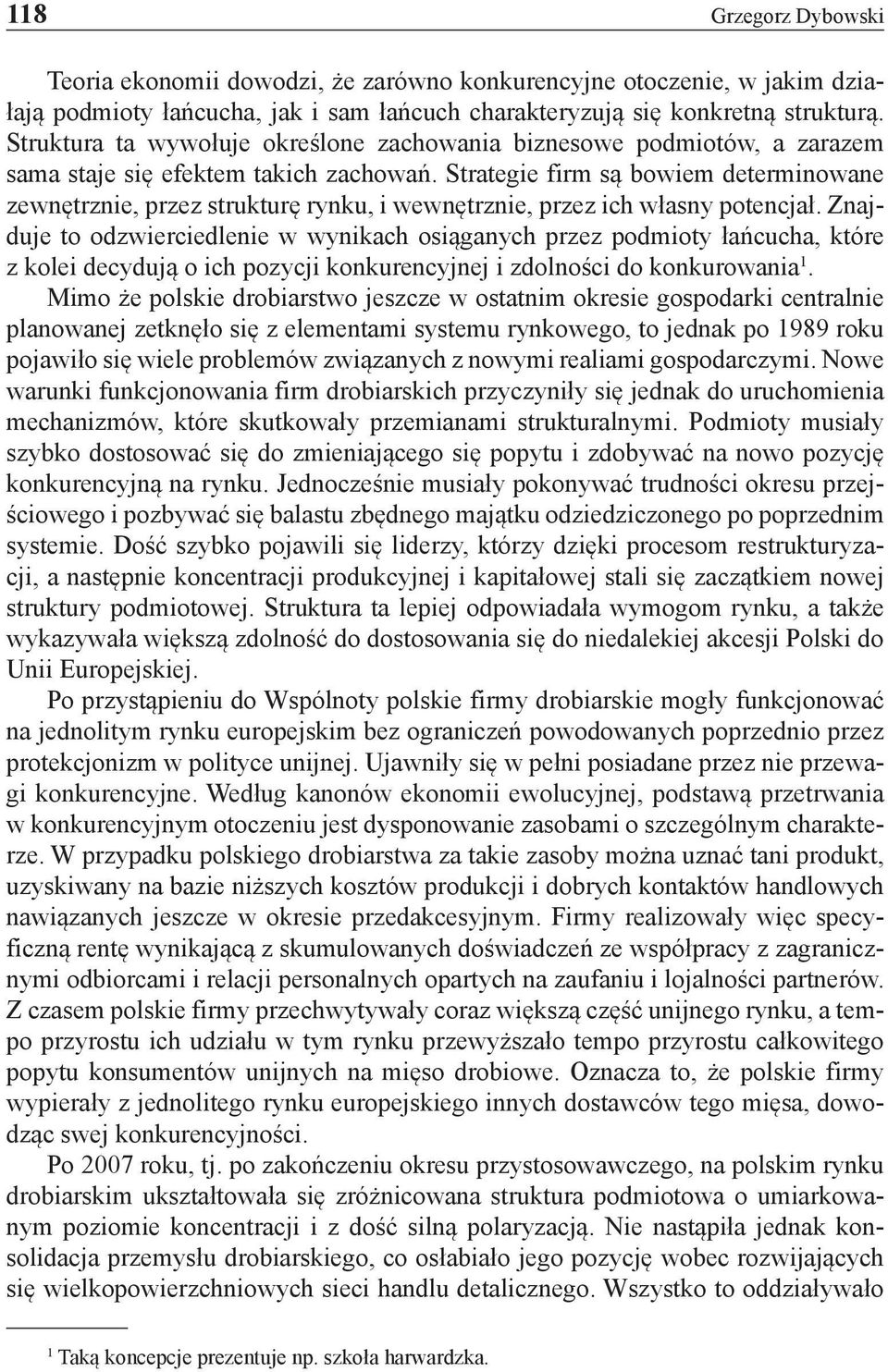 118 Grzegorz Dybowski

Teoria ekonomii dowodzi, że zarówno konkurencyjne otoczenie, w jakim działają podmioty łańcucha, jak i sam łańcuch charakteryzują się konkretną strukturą. Struktura ta wywołuje określone zachowania biznesowe podmiotów, a zarazem sama staje się efektem takich zachowań. Strategie firm są bowiem determinowane zewnętrznie, przez strukturę rynku, i wewnętrznie, przez ich własny potencjał. Znajduje to odzwierciedlenie w wynikach osiąganych przez podmioty łańcucha, które z kolei decydują o ich pozycji konkurencyjnej i zdolności do konkurowania$^1$.

Mimo że polskie drobiarstwo jeszcze w ostatnim okresie gospodarki centralnie planowanej zetknęło się z elementami systemu rynkowego, to jednak po 1989 roku pojawiło się wiele problemów związanych z nowymi realiami gospodarczymi. Nowe warunki funkcjonowania firm drobiarskich przyczyniły się jednak do uruchomienia mechanizmów, które skutkowały przemianami strukturalnymi. Podmioty musiały szybko dostosować się do zmieniającego się popytu i zdobywać na nowo pozycję konkurencyjną na rynku. Jednocześnie musiały pokonywać trudności okresu przejściowego i pozbywać się balastu zbędnego majątku odziedziczonego po poprzednim systemie. Dość szybko pojawili się liderzy, którzy dzięki procesom restrukturyzacji, a następnie koncentracji produkcyjnej i kapitałowej stali się zaczątkiem nowej struktury podmiotowej. Struktura ta lepiej odpowiadała wymogom rynku, a także wykazywała większą zdolność do dostosowania się do niedalekiej akcesji Polski do Unii Europejskiej.

Po przystąpieniu do Wspólnoty polskie firmy drobiarskie mogły funkcjonować na jednolitym rynku europejskim bez ograniczeń powodowanych poprzednio przez protekcjonizm w polityce unijnej. Ujawniły się w pełni posiadane przez nie przewagi konkurencyjne. Według kanonów ekonomii ewolucyjnej, podstawą przetrwania w konkurencyjnym otoczeniu jest dysponowanie zasobami o szczególnym charakterze. W przypadku polskiego drobiarstwa za takie zasoby można uznać tani produkt, uzyskiwany na bazie niższych kosztów produkcji i dobrych kontaktów handlowych nawiązanych jeszcze w okresie przedakcesyjnym. Firmy realizowały więc specyficzną rentę wynikającą z skumulowanych doświadczeń ze współpracy z zagranicznymi odbiorcami i relacji personalnych opartych na zaufaniu i lojalności partnerów. Z czasem polskie firmy przechwytywały coraz większą część unijnego rynku, a tempo przyrostu ich udziału w tym rynku przewyższało tempo przyrostu całkowitego popytu konsumentów unijnych na mięso drobiowe. Oznacza to, że polskie firmy wypierały z jednolitego rynku europejskiego innych dostawców tego mięsa, dowodząc swej konkurencyjności.

Po 2007 roku, tj. po zakończeniu okresu przystosowawczego, na polskim rynku drobiarskim ukształtowała się zróżnicowana struktura podmiotowa o umiarkowanym poziomie koncentracji i z dość silną polaryzacją. Nie nastąpiła jednak konsolidacja przemysłu drobiarskiego, co osłabiało jego pozycję wobec rozwijających się wielkopowierzchniowych sieci handlu detalicznego. Wszystko to oddziaływało

$^1$ Taką koncepcje prezentuje np. szkoła harwardzka.